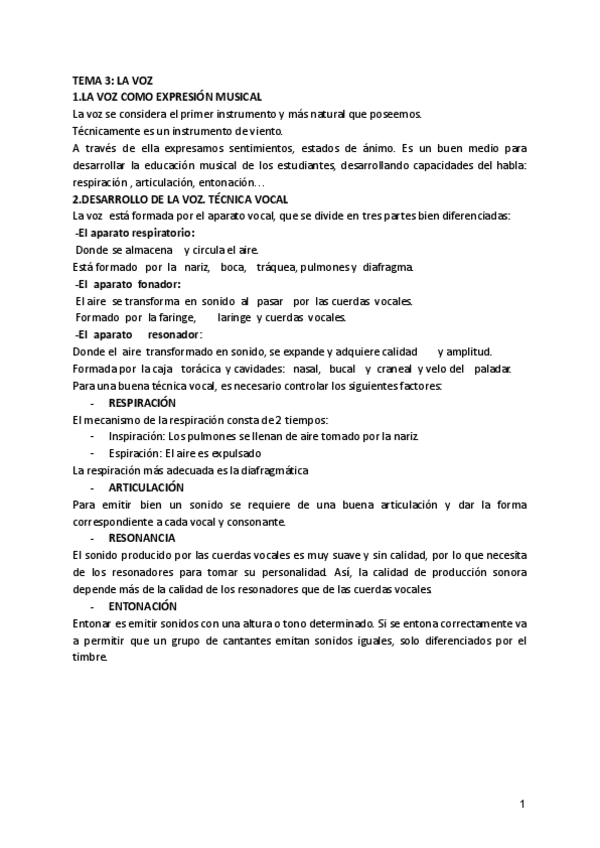 TEMA 3: LA VOZ
1.LA VOZ COMO EXPRESIÓN MUSICAL
La voz se considera el primer instrumento y más natural que poseemos.
Técnicamente es un instrumento de viento.
A través de ella expresamos sentimientos, estados de ánimo. Es un buen medio para desarrollar la educación musical de los estudiantes, desarrollando capacidades del habla: respiración , articulación, entonación…
2.DESARROLLO DE LA VOZ. TÉCNICA VOCAL
La voz está formada por el aparato vocal, que se divide en tres partes bien diferenciadas:
-El aparato respiratorio:
Donde se almacena y circula el aire.
Está formado por la nariz, boca, tráquea, pulmones y diafragma.
-El aparato fonador:
El aire se transforma en sonido al pasar por las cuerdas vocales.
Formado por la faringe, laringe y cuerdas vocales.
-El aparato resonador:
Donde el aire transformado en sonido, se expande y adquiere calidad y amplitud.
Formada por la caja torácica y cavidades: nasal, bucal y craneal y velo del paladar.
Para una buena técnica vocal, es necesario controlar los siguientes factores:
- RESPIRACIÓN
El mecanismo de la respiración consta de 2 tiempos:
- Inspiración: Los pulmones se llenan de aire tomado por la nariz.
- Espiración: El aire es expulsado
La respiración más adecuada es la diafragmática
- ARTICULACIÓN
Para emitir bien un sonido se requiere de una buena articulación y dar la forma correspondiente a cada vocal y consonante.
- RESONANCIA
El sonido producido por las cuerdas vocales es muy suave y sin calidad, por lo que necesita de los resonadores para tomar su personalidad. Así, la calidad de producción sonora depende más de la calidad de los resonadores que de las cuerdas vocales.
- ENTONACIÓN
Entonar es emitir sonidos con una altura o tono determinado. Si se entona correctamente va a permitir que un grupo de cantantes emitan sonidos iguales, solo diferenciados por el timbre.

1